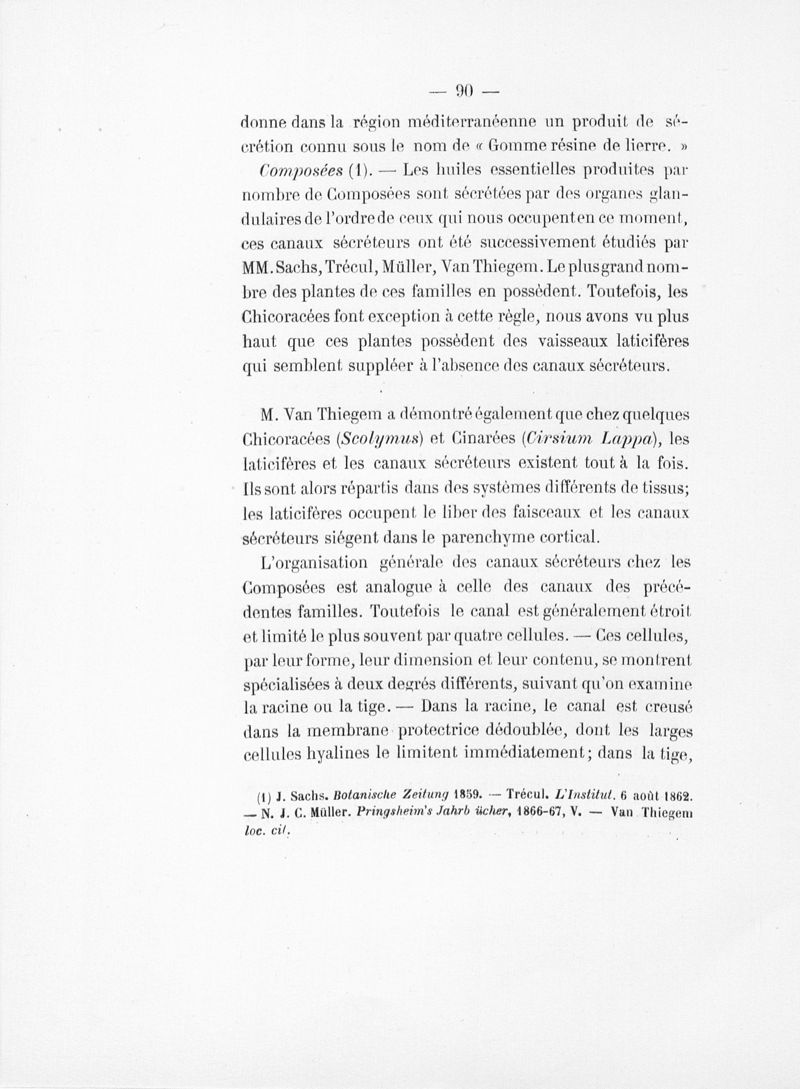 — 90 —

donne dans la région méditerranéenne un produit de sécrétion connu sous le nom de « Gomme résine de lierre. »

Composées (1). — Les huiles essentielles produites par nombre de Composées sont sécrétées par des organes glandulaires de l'ordre de ceux qui nous occupent en ce moment, ces canaux sécréteurs ont été successivement étudiés par MM. Sachs, Trécul, Müller, Van Thiegem. Le plus grand nombre des plantes de ces familles en possèdent. Toutefois, les Chicoracées font exception à cette règle, nous avons vu plus haut que ces plantes possèdent des vaisseaux laticifères qui semblent suppléer à l'absence des canaux sécréteurs.

M. Van Thiegem a démontré également que chez quelques Chicoracées (Scolymus) et Cinarées (Cirsium Lappa), les laticifères et les canaux sécréteurs existent tout à la fois. Ils sont alors répartis dans des systèmes différents de tissus; les laticifères occupent le liber des faisceaux et les canaux sécréteurs siégent dans le parenchyme cortical.

L'organisation générale des canaux sécréteurs chez les Composées est analogue à celle des canaux des précédentes familles. Toutefois le canal est généralement étroit et limité le plus souvent par quatre cellules. — Ces cellules, par leur forme, leur dimension et leur contenu, se montrent spécialisées à deux degrés différents, suivant qu'on examine la racine ou la tige. — Dans la racine, le canal est creusé dans la membrane protectrice dédoublée, dont les larges cellules hyalines le limitent immédiatement; dans la tige,

(1) J. Sachs. Botanische Zeitung 1859. — Trécul. L'Institut. 6 août 1862. — N. J. C. Müller. Pringsheim's Jahrb ücher, 1866-67, V. — Van Thiegem loc. cit.